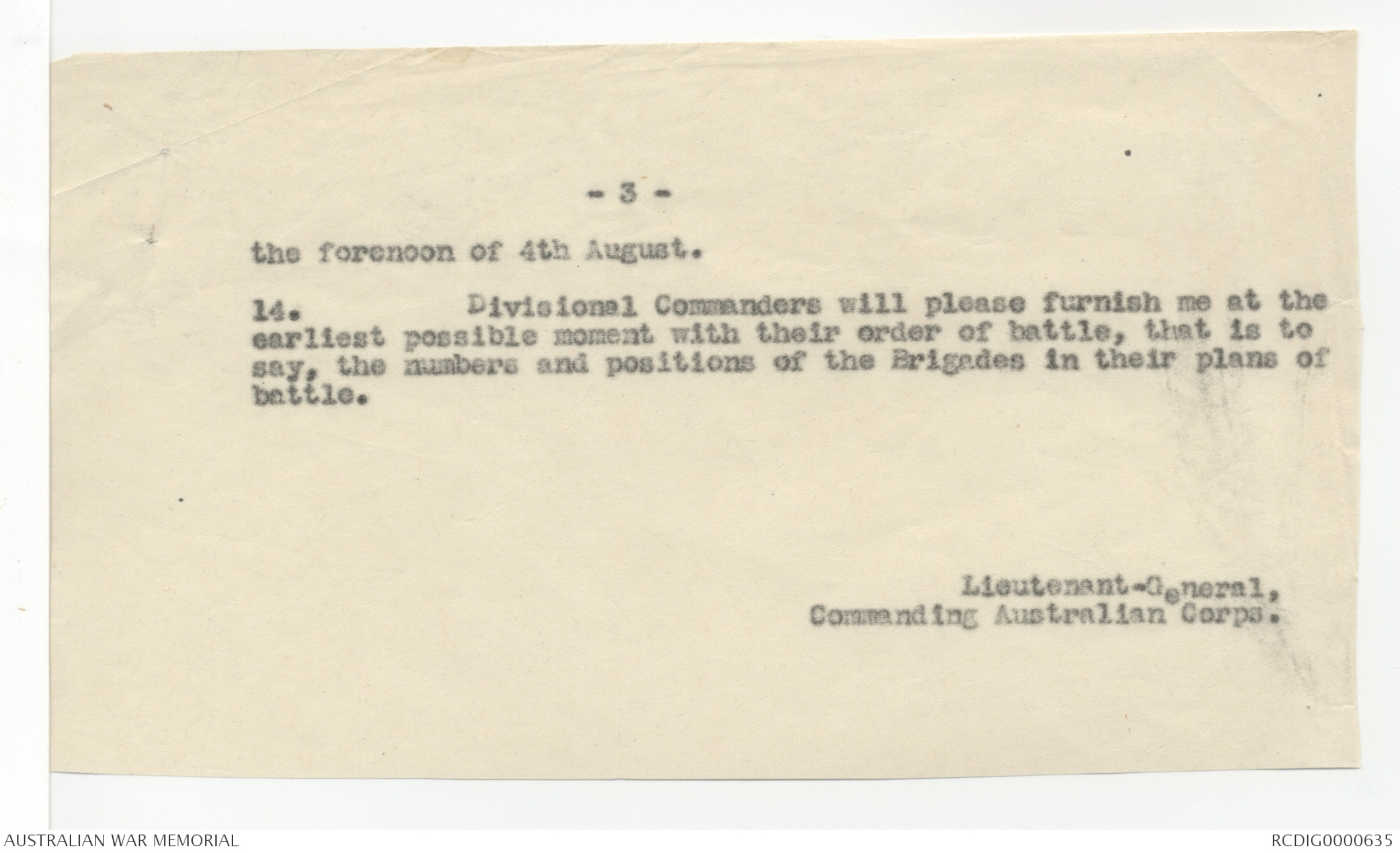 - 3 -

the forenoon of 4th August.

14. Divisional Commanders will please furnish me at the earliest possible moment with their order of battle, that is to say, the numbers and positions of the Brigades in their plans of battle.

Lieutenant-General,
Commanding Australian Corps.

AUSTRALIAN WAR MEMORIAL

RCDIG0000635